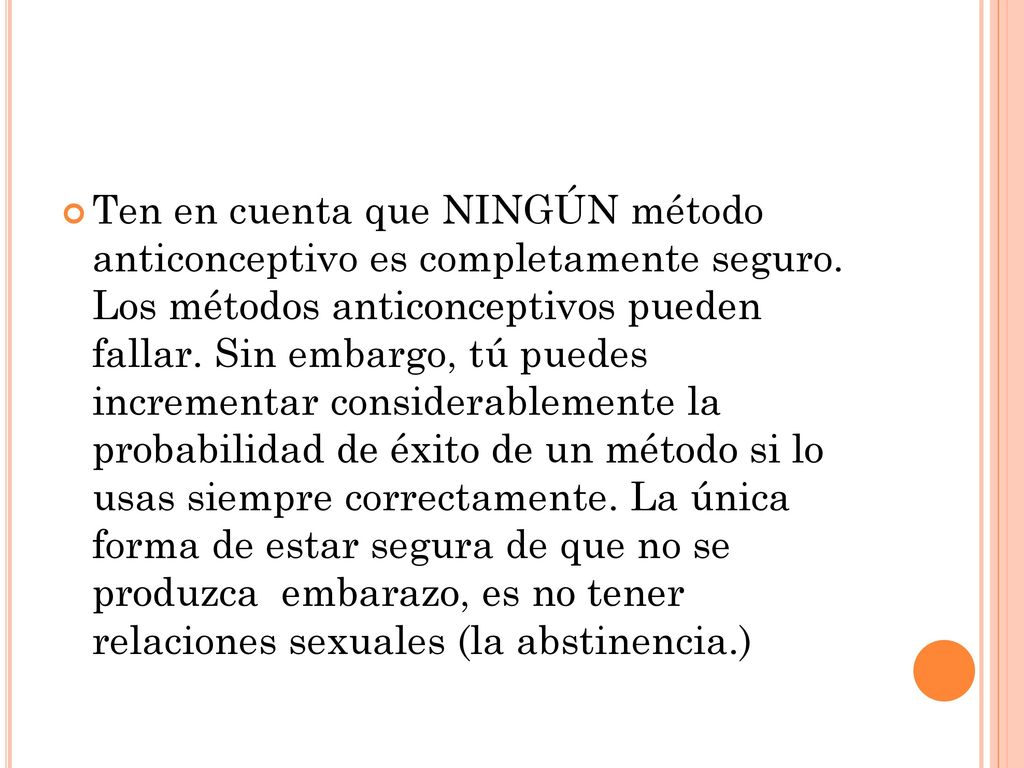 Ten en cuenta que NINGÚN método anticonceptivo es completamente seguro. Los métodos anticonceptivos pueden fallar. Sin embargo, tú puedes incrementar considerablemente la probabilidad de éxito de un método si lo usas siempre correctamente. La única forma de estar segura de que no se produzca  embarazo, es no tener relaciones sexuales (la abstinencia.)